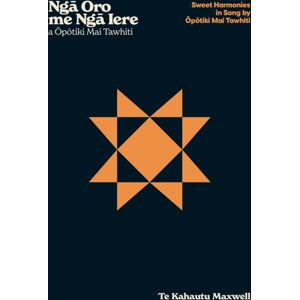 Ngā Oro me Ngā Iere a Ōpōtiki Mai Tawhiti

Sweet Harmonies in Song by Ōpōtiki Mai Tawhiti

Te Kahautu Maxwell